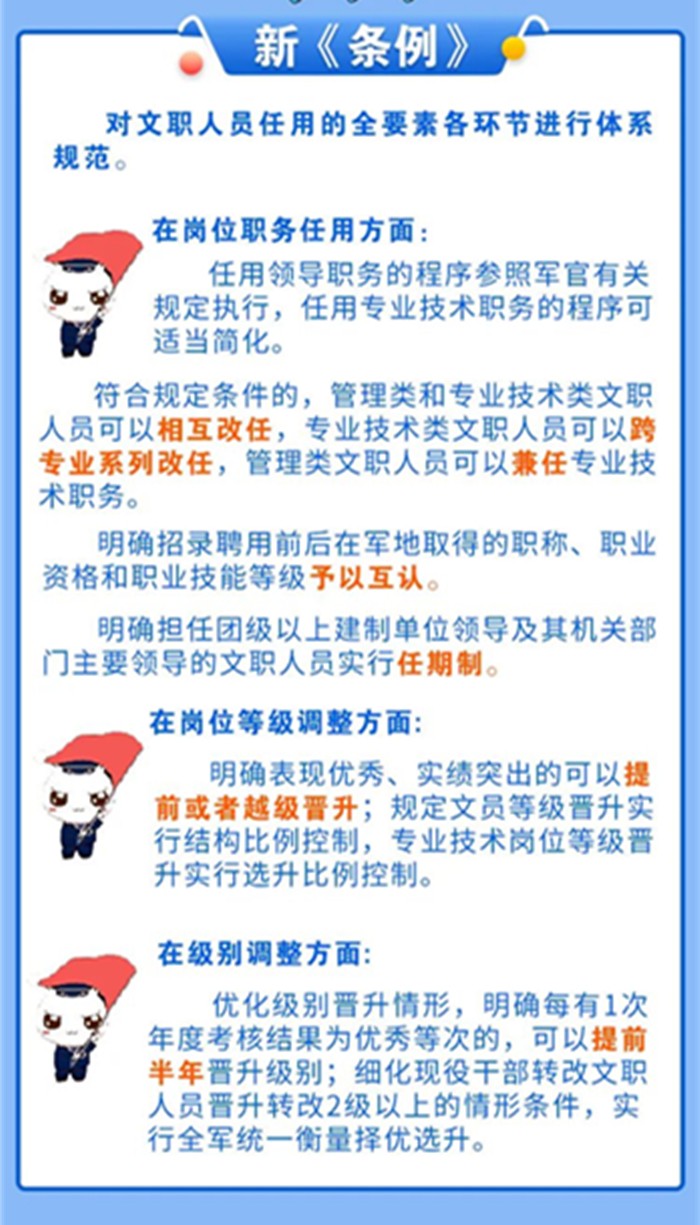 新《条例》

对文职人员任用的全要素各环节进行体系规范。

在岗位职务任用方面：

任用领导职务的程序参照军官有关规定执行，任用专业技术职务的程序可适当简化。

符合规定条件的，管理类和专业技术类文职人员可以相互改任，专业技术类文职人员可以跨专业系列改任，管理类文职人员可以兼任专业技术职务。

明确招录聘用前后在军地取得的职称、职业资格和职业技能等级予以互认。

明确担任团级以上建制单位领导及其机关部门主要领导的文职人员实行任期制。

在岗位等级调整方面：

明确表现优秀、实绩突出的可以提前或者越级晋升；规定文员等级晋升实行结构比例控制，专业技术岗位等级晋升实行选升比例控制。

在级别调整方面：

优化级别晋升情形，明确每有1次年度考核结果为优秀等次的，可以提前半年晋升级别；细化现役干部转改文职人员晋升转改2级以上的情形条件，实行全军统一衡量择优选升。